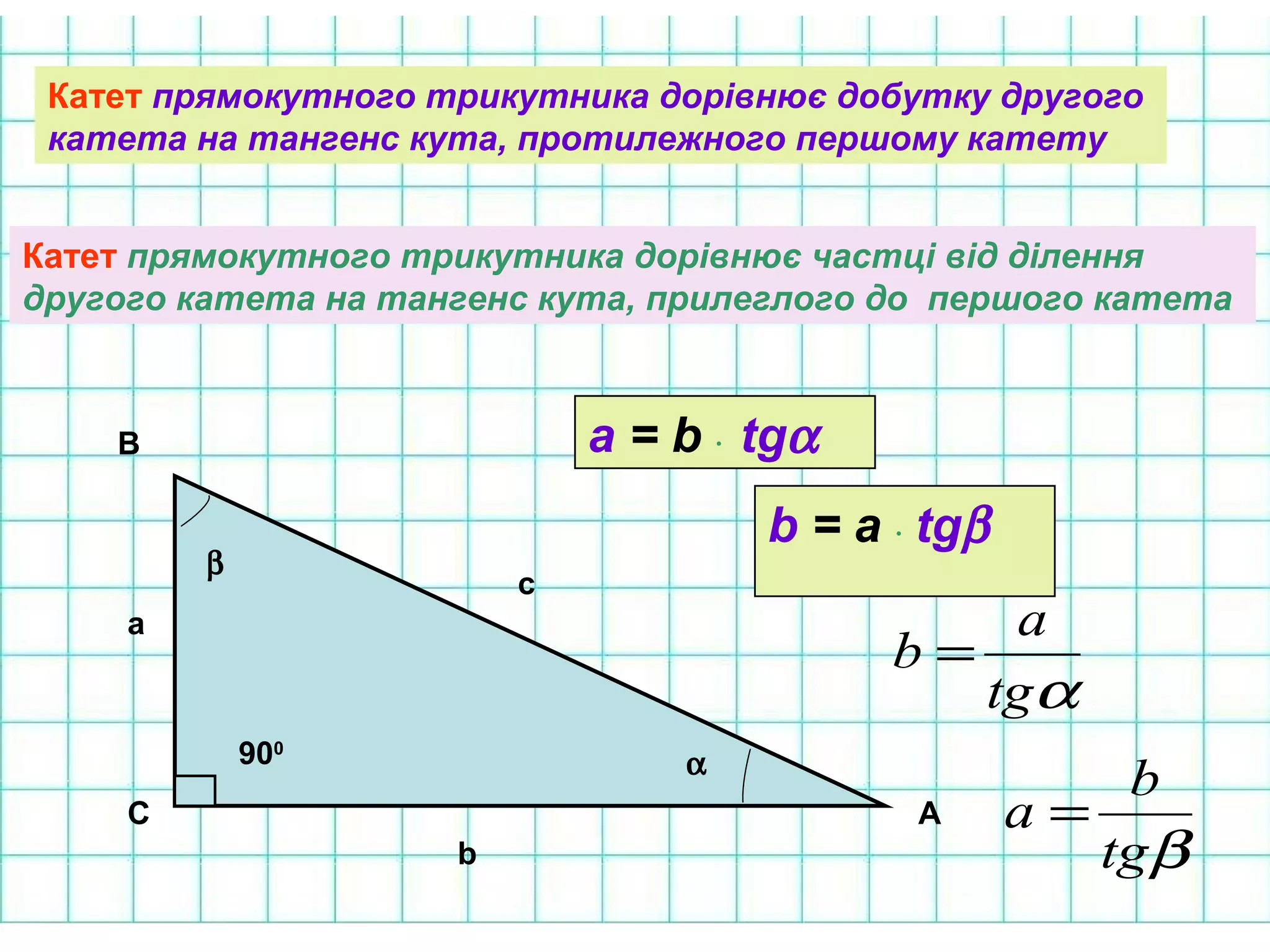 Катет прямокутного трикутника дорівнює добутку другого катета на тангенс кута, протилежного першому катету

Катет прямокутного трикутника дорівнює частці від ділення другого катета на тангенс кута, прилеглого до першого катета

$a = b \cdot tg\alpha$

$b = a \cdot tg\beta$

$b = \frac{a}{tg\alpha}$

$a = \frac{b}{tg\beta}$

B

β

c

a

$90^0$

α

C

A

b